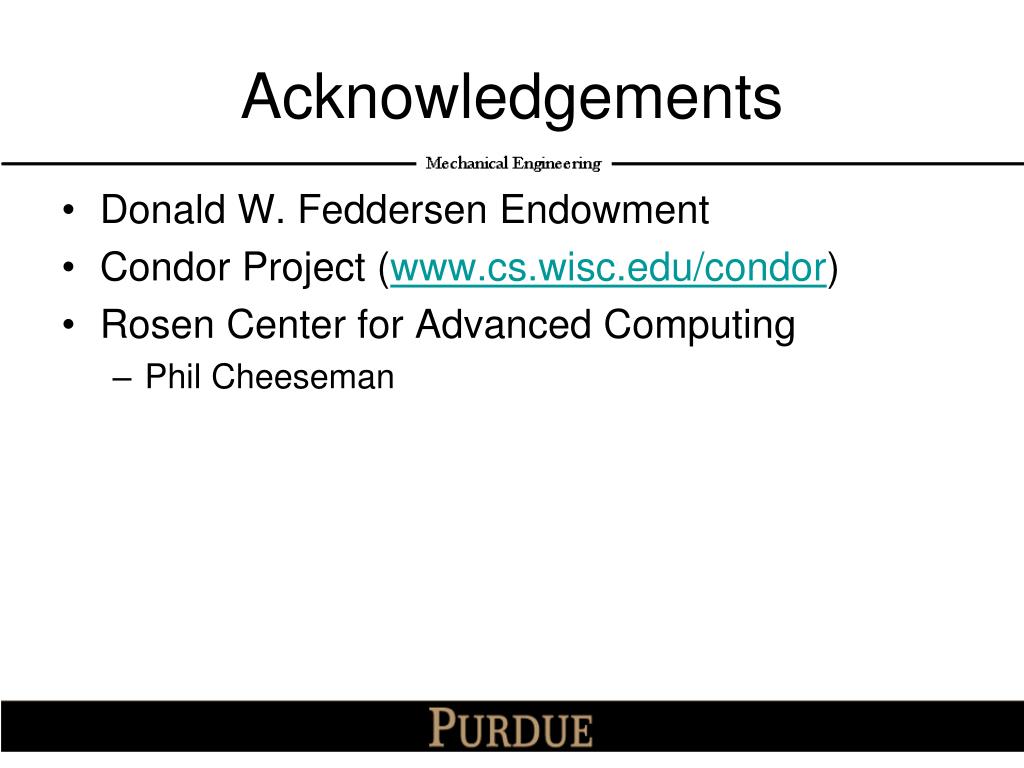 Acknowledgements

Mechanical Engineering

• Donald W. Feddersen Endowment
• Condor Project (www.cs.wisc.edu/condor)
• Rosen Center for Advanced Computing
– Phil Cheeseman

PURDUE